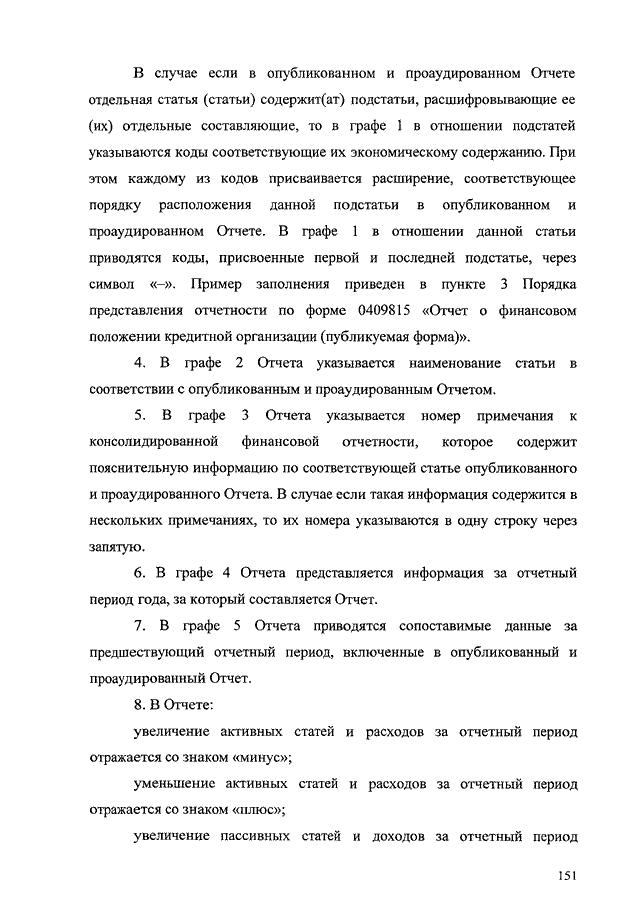 В случае если в опубликованном и проаудированном Отчете отдельная статья (статьи) содержит(ат) подстатьи, расшифровывающие ее (их) отдельные составляющие, то в графе 1 в отношении подстатей указываются коды соответствующие их экономическому содержанию. При этом каждому из кодов присваивается расширение, соответствующее порядку расположения данной подстатьи в опубликованном и проаудированном Отчете. В графе 1 в отношении данной статьи приводятся коды, присвоенные первой и последней подстатье, через символ «–». Пример заполнения приведен в пункте 3 Порядка представления отчетности по форме 0409815 «Отчет о финансовом положении кредитной организации (публикуемая форма)».

4. В графе 2 Отчета указывается наименование статьи в соответствии с опубликованным и проаудированным Отчетом.

5. В графе 3 Отчета указывается номер примечания к консолидированной финансовой отчетности, которое содержит пояснительную информацию по соответствующей статье опубликованного и проаудированного Отчета. В случае если такая информация содержится в нескольких примечаниях, то их номера указываются в одну строку через запятую.

6. В графе 4 Отчета представляется информация за отчетный период года, за который составляется Отчет.

7. В графе 5 Отчета приводятся сопоставимые данные за предшествующий отчетный период, включенные в опубликованный и проаудированный Отчет.

8. В Отчете:

увеличение активных статей и расходов за отчетный период отражается со знаком «минус»;

уменьшение активных статей и расходов за отчетный период отражается со знаком «плюс»;

увеличение пассивных статей и доходов за отчетный период

151